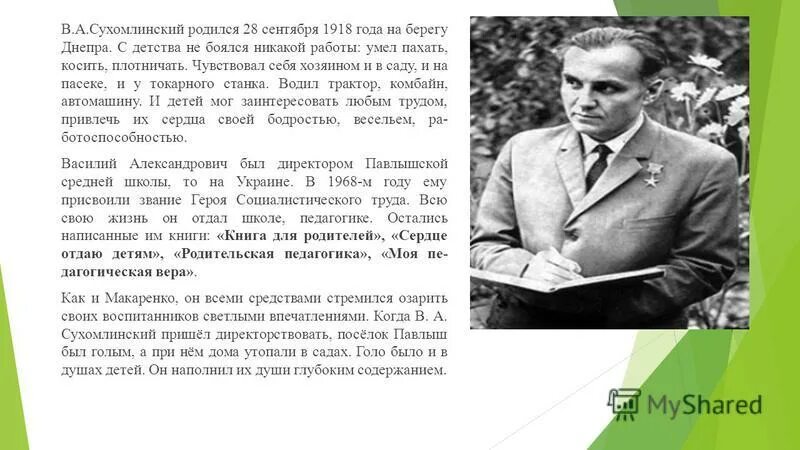 В.А.Сухомлинский родился 28 сентября 1918 года на берегу Днепра. С детства не боялся никакой работы: умел пахать, косить, плотничать. Чувствовал себя хозяином и в саду, и на пасеке, и у токарного станка. Водил трактор, комбайн, автомашину. И детей мог заинтересовать любым трудом, привлечь их сердца своей бодростью, весельем, работоспособностью.

Василий Александрович был директором Павлышской средней школы, то на Украине. В 1968-м году ему присвоили звание Героя Социалистического труда. Всю свою жизнь он отдал школе, педагогике. Остались написанные им книги: «Книга для родителей», «Сердце отдаю детям», «Родительская педагогика», «Моя педагогическая вера».

Как и Макаренко, он всеми средствами стремился озарить своих воспитанников светлыми впечатлениями. Когда В. А. Сухомлинский пришёл директорствовать, посёлок Павлыш был голым, а при нём дома утопали в садах. Голо было и в душах детей. Он наполнил их души глубоким содержанием.

MyShared